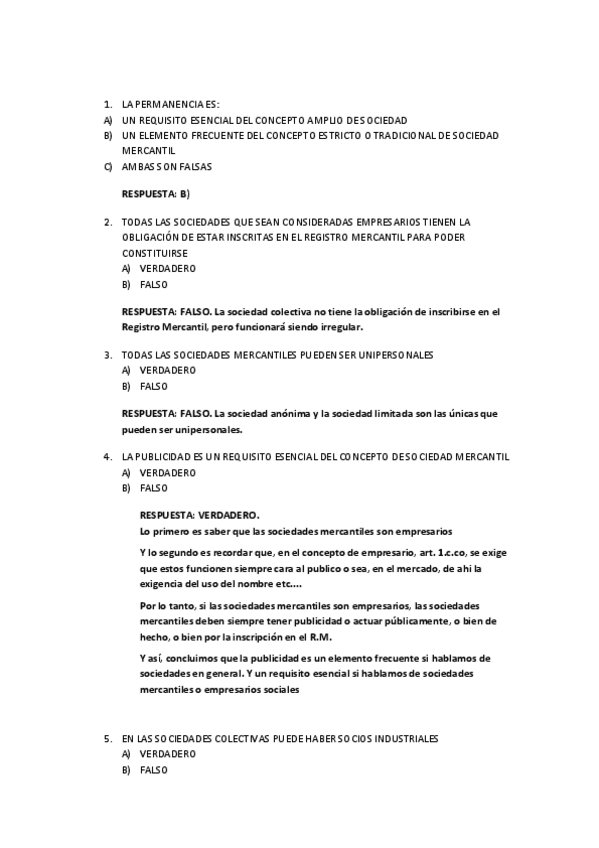 1. LA PERMANENCIA ES:
A) UN REQUISITO ESENCIAL DEL CONCEPTO AMPLIO DE SOCIEDAD
B) UN ELEMENTO FRECUENTE DEL CONCEPTO ESTRICTO O TRADICIONAL DE SOCIEDAD MERCANTIL
C) AMBAS SON FALSAS

RESPUESTA: B)

2. TODAS LAS SOCIEDADES QUE SEAN CONSIDERADAS EMPRESARIOS TIENEN LA OBLIGACIÓN DE ESTAR INSCRITAS EN EL REGISTRO MERCANTIL PARA PODER CONSTITUIRSE
A) VERDADERO
B) FALSO

RESPUESTA: FALSO. La sociedad colectiva no tiene la obligación de inscribirse en el Registro Mercantil, pero funcionará siendo irregular.

3. TODAS LAS SOCIEDADES MERCANTILES PUEDEN SER UNIPERSONALES
A) VERDADERO
B) FALSO

RESPUESTA: FALSO. La sociedad anónima y la sociedad limitada son las únicas que pueden ser unipersonales.

4. LA PUBLICIDAD ES UN REQUISITO ESENCIAL DEL CONCEPTO DE SOCIEDAD MERCANTIL
A) VERDADERO
B) FALSO

RESPUESTA: VERDADERO.
Lo primero es saber que las sociedades mercantiles son empresarios

Y lo segundo es recordar que, en el concepto de empresario, art. 1.c.co, se exige que estos funcionen siempre cara al publico o sea, en el mercado, de ahi la exigencia del uso del nombre etc....

Por lo tanto, si las sociedades mercantiles son empresarios, las sociedades mercantiles deben siempre tener publicidad o actuar públicamente, o bien de hecho, o bien por la inscripción en el R.M.

Y así, concluimos que la publicidad es un elemento frecuente si hablamos de sociedades en general. Y un requisito esencial si hablamos de sociedades mercantiles o empresarios sociales

5. EN LAS SOCIEDADES COLECTIVAS PUEDE HABER SOCIOS INDUSTRIALES
A) VERDADERO
B) FALSO